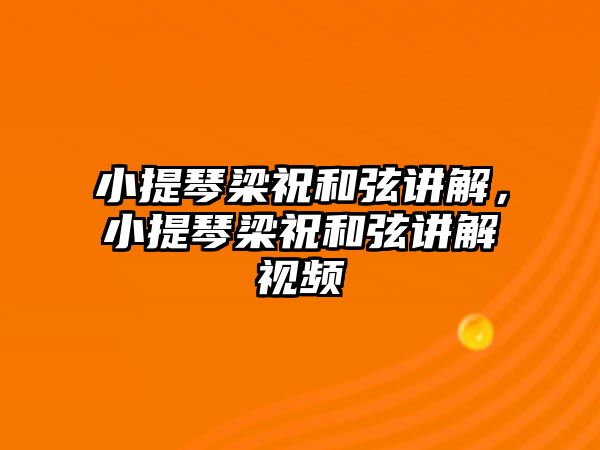 小提琴梁祝和弦讲解，小提琴梁祝和弦讲解视频